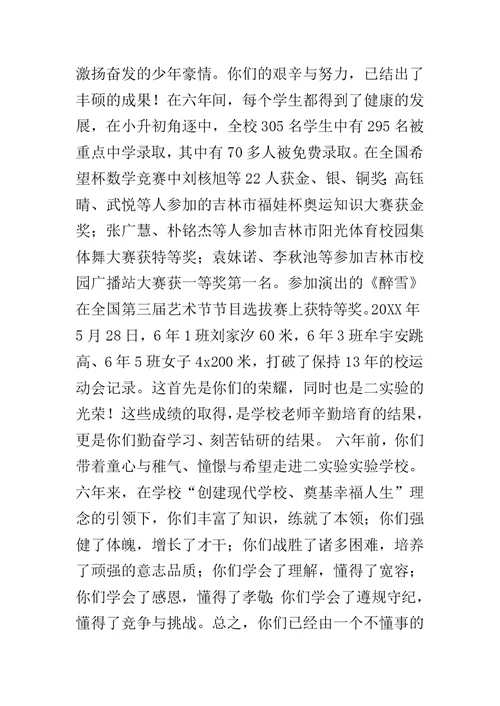 激扬奋发的少年豪情。你们的艰辛与努力，已结出了丰硕的成果！在六年间，每个学生都得到了健康的发展，在小升初角逐中，全校 305 名学生中有 295 名被重点中学录取，其中有 70 多人被免费录取。在全国希望杯数学竞赛中刘核旭等 22 人获金、银、铜奖；高钰晴、武悦等人参加的吉林市福娃杯奥运知识大赛获金奖；张广慧、朴铭杰等人参加吉林市阳光体育校园集体舞大赛获特等奖；袁妹诺、李秋池等参加吉林市校园广播站大赛获一等奖第一名。参加演出的《醉雪》在全国第三届艺术节节目选拔赛上获特等奖。20XX 年 5 月 28 日，6 年 1 班刘家汐 60 米，6 年 3 班牟宇安跳高、6 年 5 班女子 4x200 米，打破了保持 13 年的校运动会记录。这首先是你们的荣耀，同时也是二实验的光荣！这些成绩的取得，是学校老师辛勤培育的结果，更是你们勤奋学习、刻苦钻研的结果。 六年前，你们带着童心与稚气、憧憬与希望走进二实验实验学校。六年来，在学校“创建现代学校、奠基幸福人生”理念的引领下，你们丰富了知识，练就了本领；你们强健了体魄，增长了才干；你们战胜了诸多困难，培养了顽强的意志品质；你们学会了理解，懂得了宽容；你们学会了感恩，懂得了孝敬；你们学会了遵规守纪，懂得了竞争与挑战。总之，你们已经由一个不懂事的